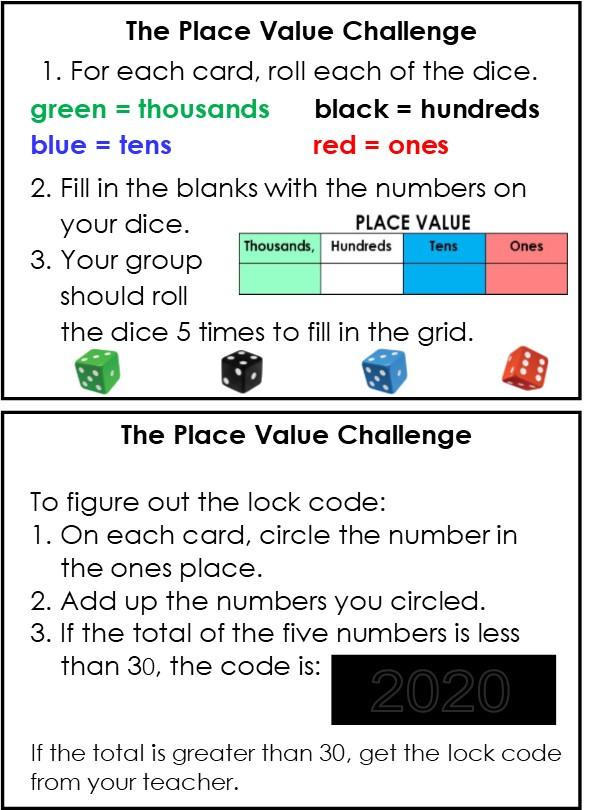 The Place Value Challenge

1. For each card, roll each of the dice.

green = thousands black = hundreds
blue = tens red = ones

2. Fill in the blanks with the numbers on your dice.

3. Your group should roll the dice 5 times to fill in the grid.

PLACE VALUE

| Thousands, | Hundreds | Tens | Ones |
|---|---|---|---|
| | | | |

The Place Value Challenge

To figure out the lock code:
1. On each card, circle the number in the ones place.
2. Add up the numbers you circled.
3. If the total of the five numbers is less than 30, the code is: 2020

If the total is greater than 30, get the lock code from your teacher.